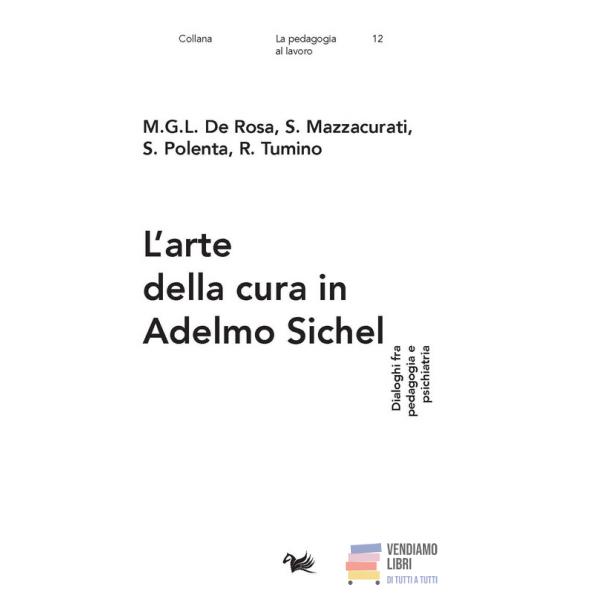 Collana

La pedagogia al lavoro

12

M.G.L. De Rosa, S. Mazzacurati, S. Polenta, R. Tumino

L'arte della cura in Adelmo Sichel

Dialoghi fra pedagogia e psichiatria

VENDIAMO LIBRI
DI TUTTI A TUTTI